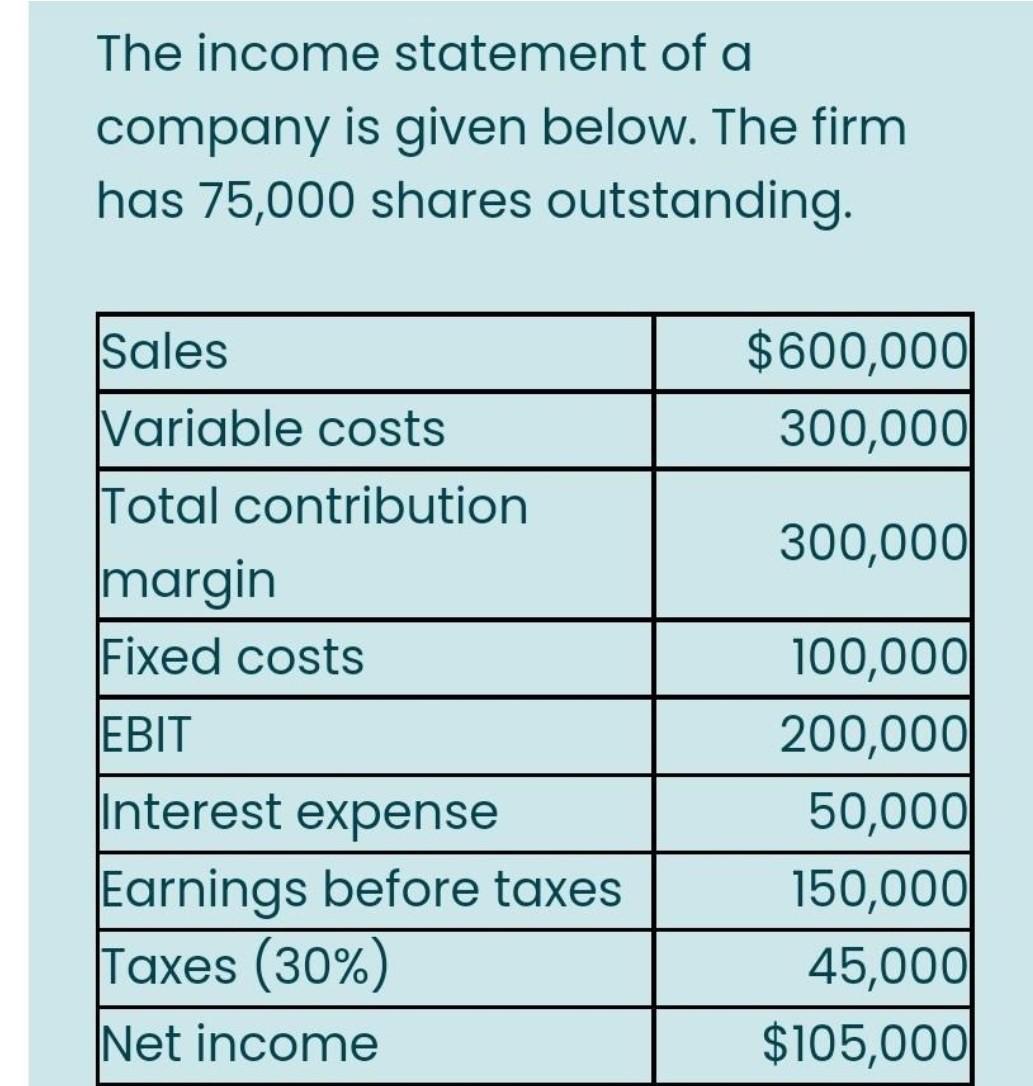 The income statement of a company is given below. The firm has 75,000 shares outstanding.

| | |
|---|---|
| Sales | \$600,000 |
| Variable costs | 300,000 |
| Total contribution margin | 300,000 |
| Fixed costs | 100,000 |
| EBIT | 200,000 |
| Interest expense | 50,000 |
| Earnings before taxes | 150,000 |
| Taxes (30%) | 45,000 |
| Net income | \$105,000 |